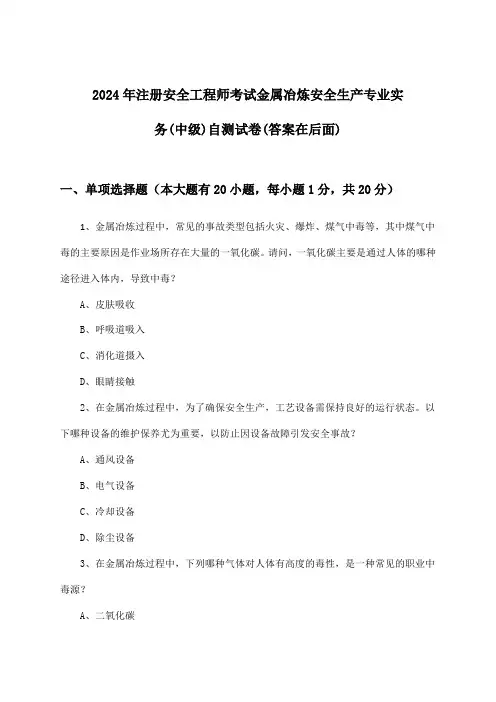 2024年注册安全工程师考试金属冶炼安全生产专业实务(中级)自测试卷(答案在后面)

一、单项选择题（本大题有20小题，每小题1分，共20分）

1、金属冶炼过程中，常见的事故类型包括火灾、爆炸、煤气中毒等，其中煤气中毒的主要原因是作业场所存在大量的一氧化碳。请问，一氧化碳主要是通过人体的哪种途径进入体内，导致中毒？

A、皮肤吸收

B、呼吸道吸入

C、消化道摄入

D、眼睛接触

2、在金属冶炼过程中，为了确保安全生产，工艺设备需保持良好的运行状态。以下哪种设备的维护保养尤为重要，以防止因设备故障引发安全事故？

A、通风设备

B、电气设备

C、冷却设备

D、除尘设备

3、在金属冶炼过程中，下列哪种气体对人体有高度的毒性，是一种常见的职业中毒源？

A、二氧化碳